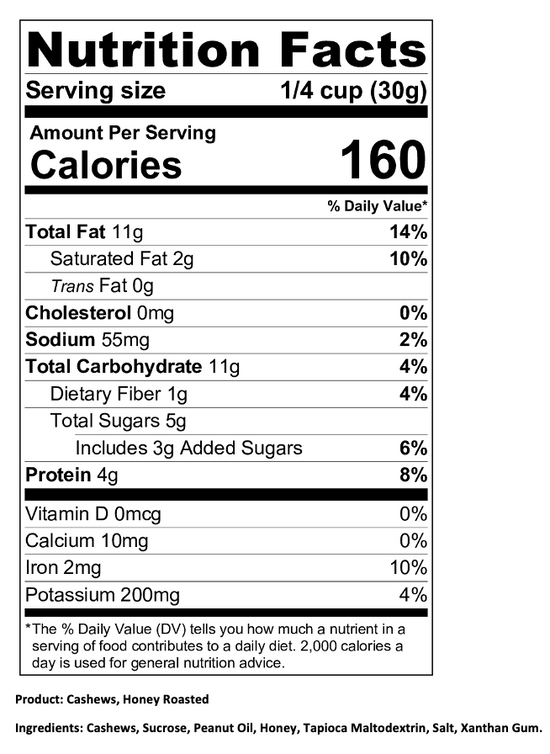 Nutrition Facts

Serving size 1/4 cup (30g)

Amount Per Serving
Calories 160

% Daily Value*

Total Fat 11g 14%
Saturated Fat 2g 10%
Trans Fat 0g
Cholesterol 0mg 0%
Sodium 55mg 2%
Total Carbohydrate 11g 4%
Dietary Fiber 1g 4%
Total Sugars 5g
Includes 3g Added Sugars 6%
Protein 4g 8%

Vitamin D 0mcg 0%
Calcium 10mg 0%
Iron 2mg 10%
Potassium 200mg 4%

*The % Daily Value (DV) tells you how much a nutrient in a serving of food contributes to a daily diet. 2,000 calories a day is used for general nutrition advice.

Product: Cashews, Honey Roasted

Ingredients: Cashews, Sucrose, Peanut Oil, Honey, Tapioca Maltodextrin, Salt, Xanthan Gum.